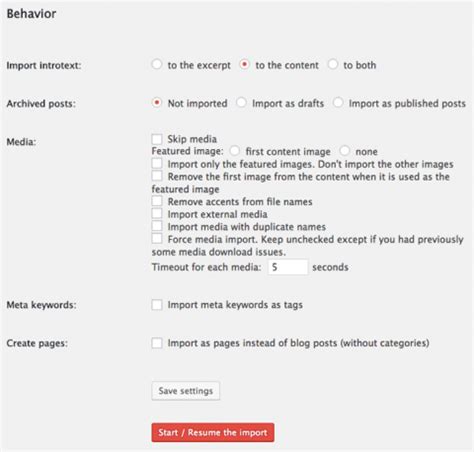 Behavior

Import introtext: to the excerpt to the content to both

Archived posts: Not imported Import as drafts Import as published posts

Media: Skip media
Featured image: first content image none
Import only the featured images. Don't import the other images
Remove the first image from the content when it is used as the featured image
Remove accents from file names
Import external media
Import media with duplicate names
Force media import. Keep unchecked except if you had previously some media download issues.
Timeout for each media: 5 seconds

Meta keywords: Import meta keywords as tags

Create pages: Import as pages instead of blog posts (without categories)

Save settings

Start / Resume the import